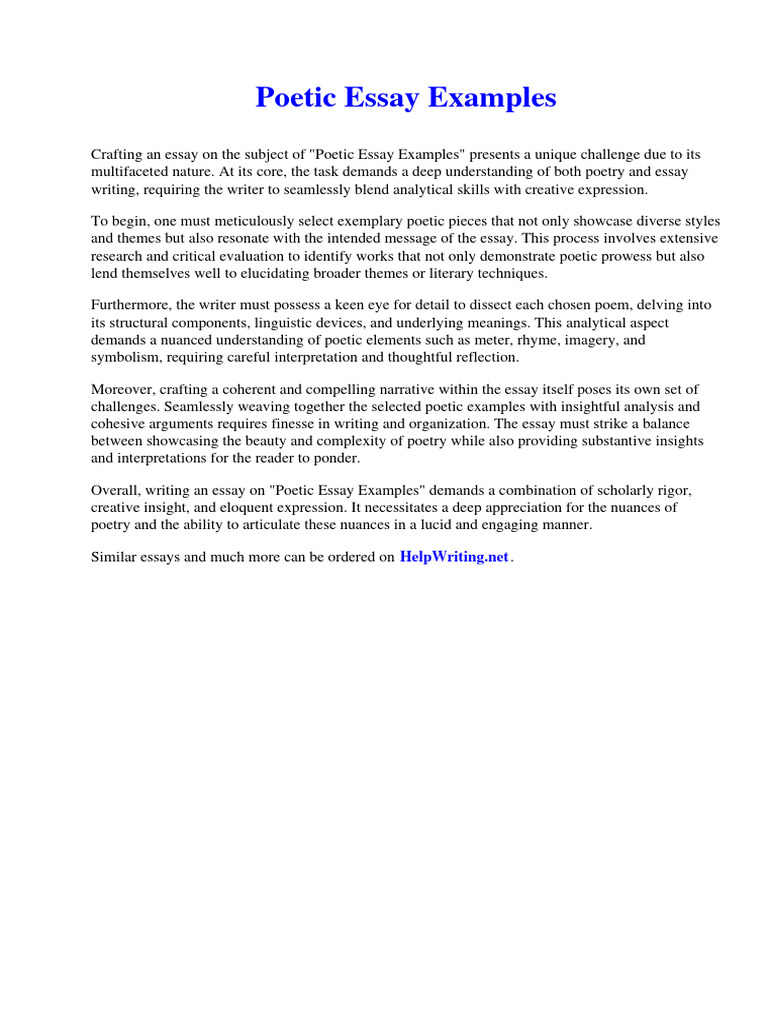 Poetic Essay Examples

Crafting an essay on the subject of "Poetic Essay Examples" presents a unique challenge due to its multifaceted nature. At its core, the task demands a deep understanding of both poetry and essay writing, requiring the writer to seamlessly blend analytical skills with creative expression.

To begin, one must meticulously select exemplary poetic pieces that not only showcase diverse styles and themes but also resonate with the intended message of the essay. This process involves extensive research and critical evaluation to identify works that not only demonstrate poetic prowess but also lend themselves well to elucidating broader themes or literary techniques.

Furthermore, the writer must possess a keen eye for detail to dissect each chosen poem, delving into its structural components, linguistic devices, and underlying meanings. This analytical aspect demands a nuanced understanding of poetic elements such as meter, rhyme, imagery, and symbolism, requiring careful interpretation and thoughtful reflection.

Moreover, crafting a coherent and compelling narrative within the essay itself poses its own set of challenges. Seamlessly weaving together the selected poetic examples with insightful analysis and cohesive arguments requires finesse in writing and organization. The essay must strike a balance between showcasing the beauty and complexity of poetry while also providing substantive insights and interpretations for the reader to ponder.

Overall, writing an essay on "Poetic Essay Examples" demands a combination of scholarly rigor, creative insight, and eloquent expression. It necessitates a deep appreciation for the nuances of poetry and the ability to articulate these nuances in a lucid and engaging manner.

Similar essays and much more can be ordered on HelpWriting.net.